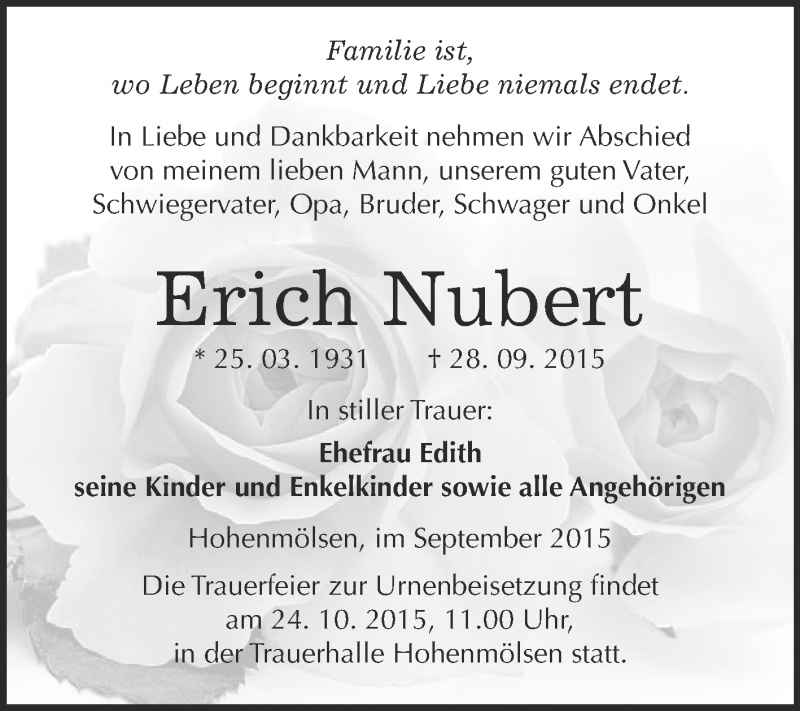 Familie ist,
wo Leben beginnt und Liebe niemals endet.

In Liebe und Dankbarkeit nehmen wir Abschied von meinem lieben Mann, unserem guten Vater, Schwiegervater, Opa, Bruder, Schwager und Onkel

Erich Nubert

* 25. 03. 1931 † 28. 09. 2015

In stiller Trauer:

Ehefrau Edith
seine Kinder und Enkelkinder sowie alle Angehörigen

Hohenmölsen, im September 2015

Die Trauerfeier zur Urnenbeisetzung findet am 24. 10. 2015, 11.00 Uhr, in der Trauerhalle Hohenmölsen statt.